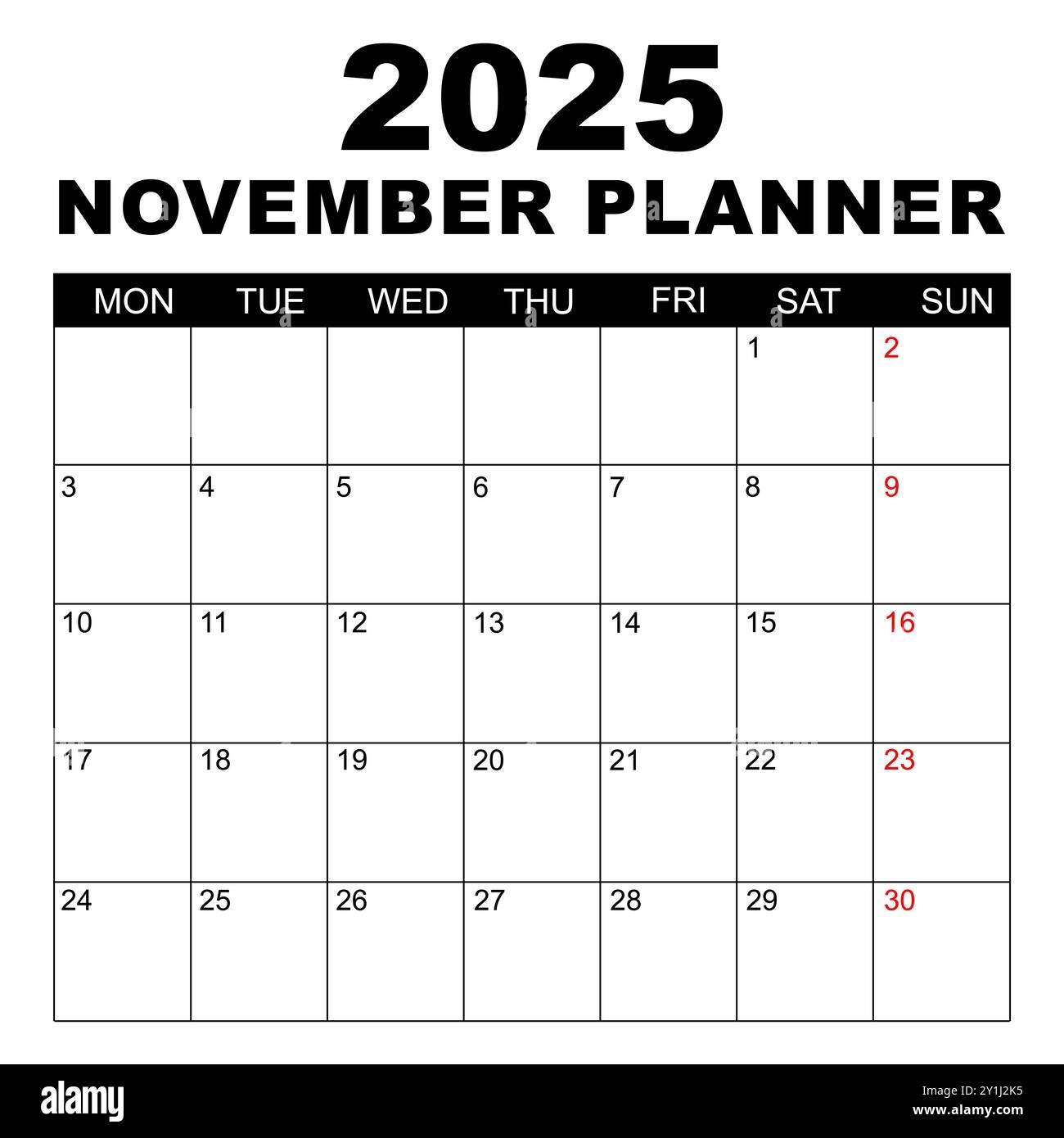 2025

NOVEMBER PLANNER

| MON | TUE | WED | THU | FRI | SAT | SUN |
|---|---|---|---|---|---|---|
|  |  |  |  |  | 1 | 2 |
| 3 | 4 | 5 | 6 | 7 | 8 | 9 |
| 10 | 11 | 12 | 13 | 14 | 15 | 16 |
| 17 | 18 | 19 | 20 | 21 | 22 | 23 |
| 24 | 25 | 26 | 27 | 28 | 29 | 30 |

alamy

Image ID: 2Y1J2K5
www.alamy.com